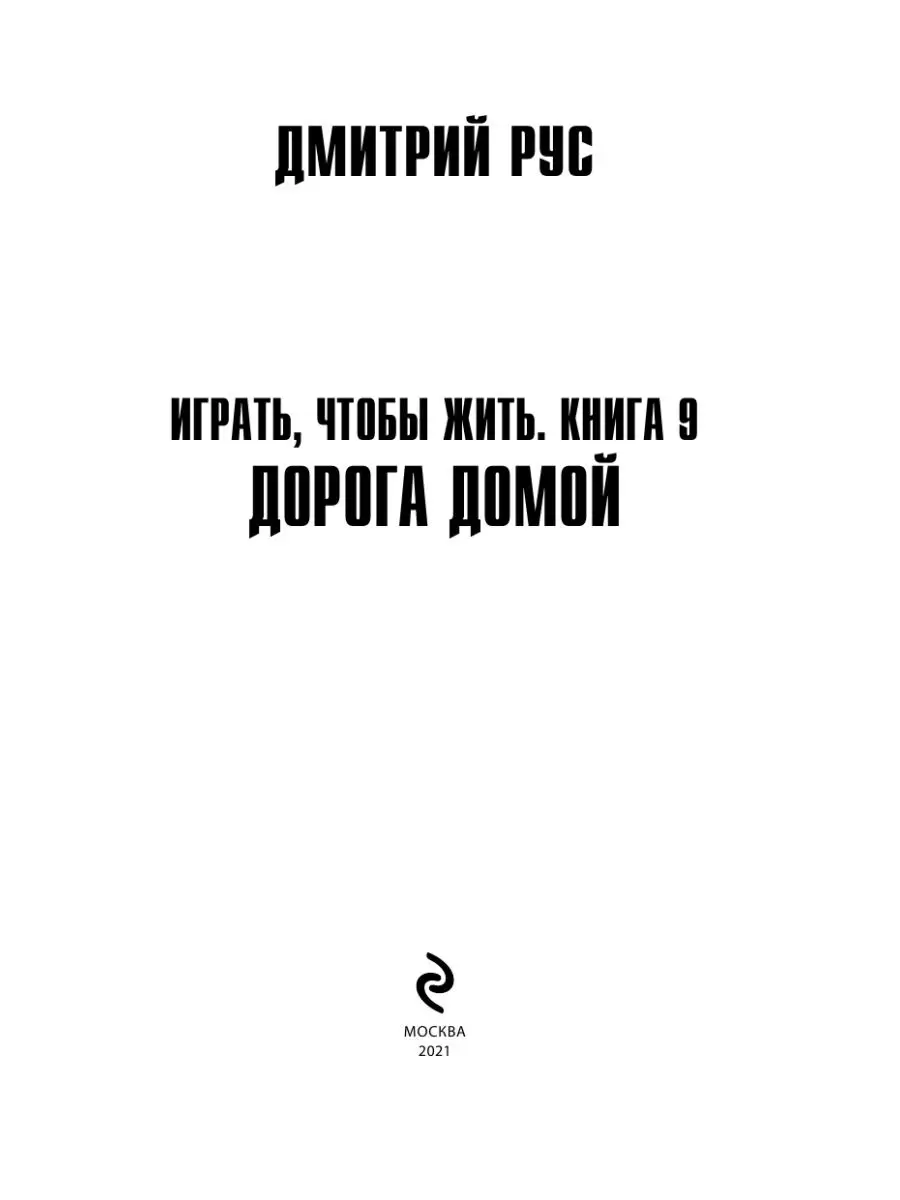 ДМИТРИЙ РУС

ИГРАТЬ, ЧТОБЫ ЖИТЬ. КНИГА 9
ДОРОГА ДОМОЙ

МОСКВА
2021